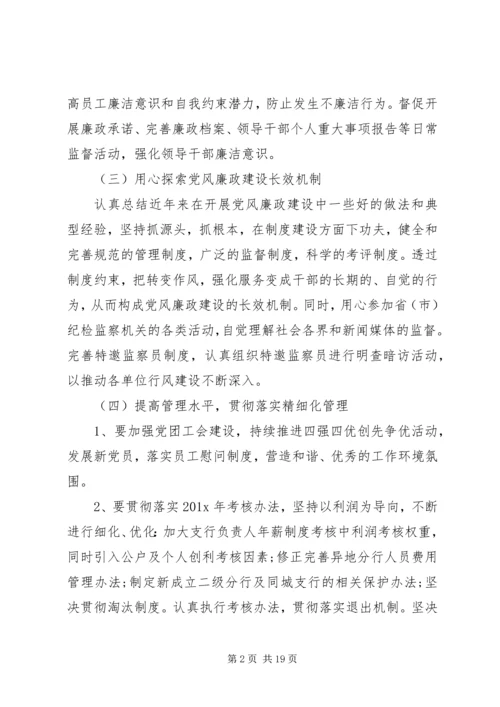 高员工廉洁意识和自我约束潜力，防止发生不廉洁行为。督促开展廉政承诺、完善廉政档案、领导干部个人重大事项报告等日常监督活动，强化领导干部廉洁意识。

（三）用心探索党风廉政建设长效机制

认真总结近年来在开展党风廉政建设中一些好的做法和典型经验，坚持抓源头，抓根本，在制度建设方面下功夫，健全和完善规范的管理制度，广泛的监督制度，科学的考评制度。透过制度约束，把转变作风，强化服务变成干部的长期的、自觉的行为，从而构成党风廉政建设的长效机制。同时，用心参加省（市）纪检监察机关的各类活动，自觉理解社会各界和新闻媒体的监督。完善特邀监察员制度，认真组织特邀监察员进行明查暗访活动，以推动各单位行风建设不断深入。

（四）提高管理水平，贯彻落实精细化管理

1、要加强党团工会建设，持续推进四强四优创先争优活动，发展新党员，落实员工慰问制度，营造和谐、优秀的工作环境氛围。

2、要贯彻落实201x年考核办法，坚持以利润为导向，不断进行细化、优化：加大支行负责人年薪制度考核中利润考核权重，同时引入公户及个人创利考核因素；修正完善异地分行人员费用管理办法；制定新成立二级分行及同城支行的相关保护办法；坚决贯彻淘汰制度。认真执行考核办法，贯彻落实退出机制。坚决

第2页 共19页